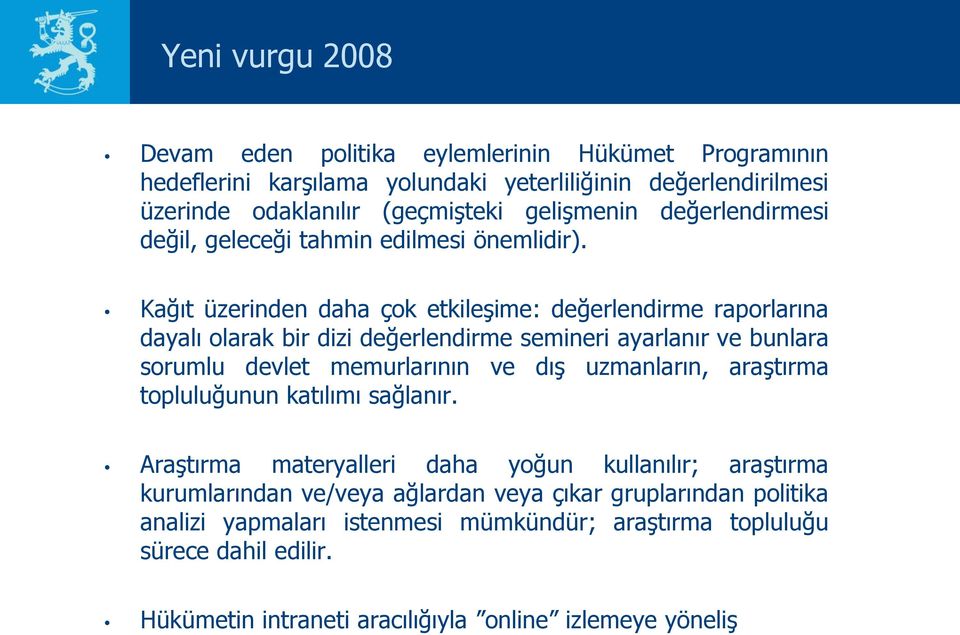 Yeni vurgu 2008

• Devam eden politika eylemlerinin Hükümet Programının hedeflerini karşılama yolundaki yeterliliğinin değerlendirilmesi üzerinde odaklanılır (geçmişteki gelişmenin değerlendirmesi değil, geleceği tahmin edilmesi önemlidir).

• Kağıt üzerinden daha çok etkileşime: değerlendirme raporlarına dayalı olarak bir dizi değerlendirme semineri ayarlanır ve bunlara sorumlu devlet memurlarının ve dış uzmanların, araştırma topluluğunun katılımı sağlanır.

• Araştırma materyalleri daha yoğun kullanılır; araştırma kurumlarından ve/veya ağlardan veya çıkar gruplarından politika analizi yapmaları istenmesi mümkündür; araştırma topluluğu sürece dahil edilir.

• Hükümetin intraneti aracılığıyla ”online” izlemeye yöneliş